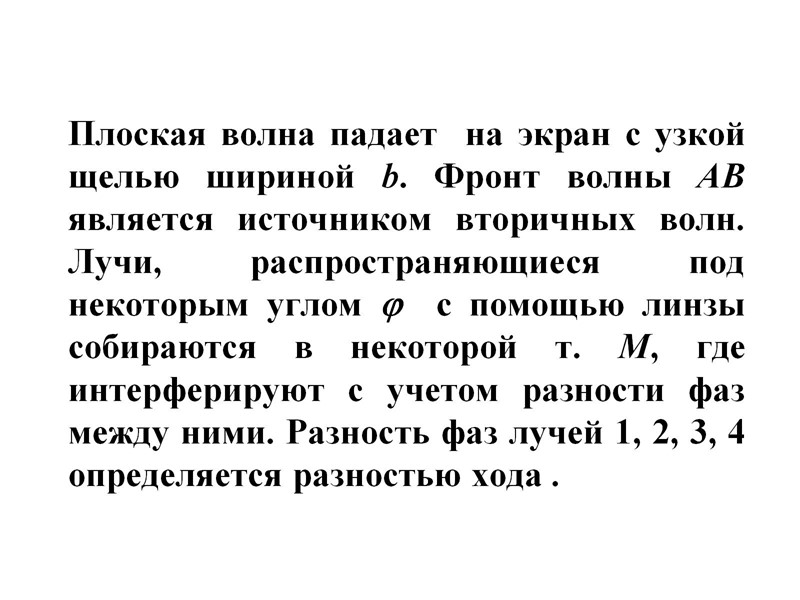 Плоская волна падает на экран с узкой щелью шириной b. Фронт волны AB является источником вторичных волн. Лучи, распространяющиеся под некоторым углом $\varphi$ с помощью линзы собираются в некоторой т. M, где интерферируют с учетом разности фаз между ними. Разность фаз лучей 1, 2, 3, 4 определяется разностью хода .